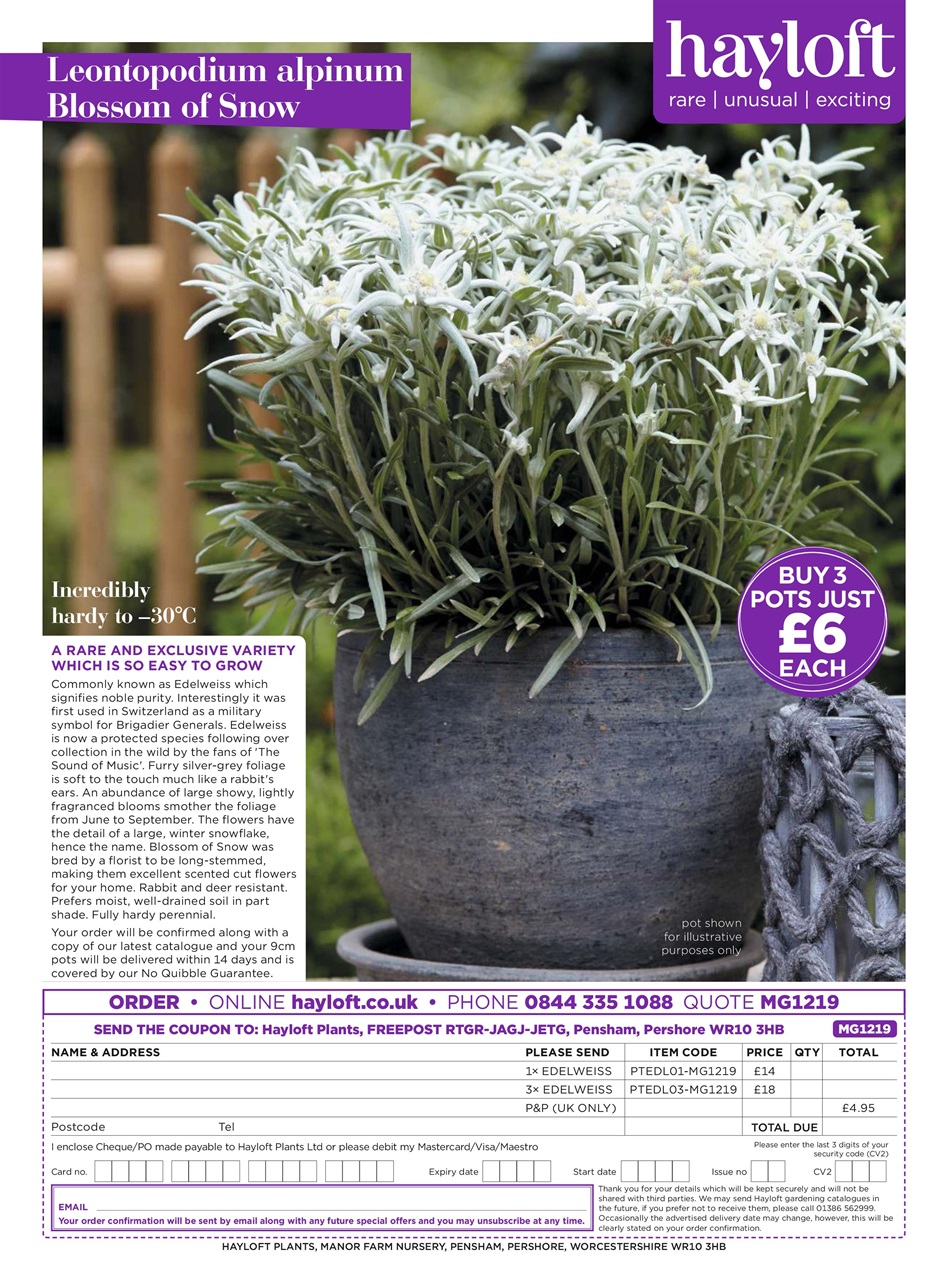 Leontopodium alpinum
Blossom of Snow

hayloft
rare | unusual | exciting

Incredibly hardy to –30°C

BUY 3 POTS JUST £6 EACH

A RARE AND EXCLUSIVE VARIETY WHICH IS SO EASY TO GROW

Commonly known as Edelweiss which signifies noble purity. Interestingly it was first used in Switzerland as a military symbol for Brigadier Generals. Edelweiss is now a protected species following over collection in the wild by the fans of 'The Sound of Music'. Furry silver-grey foliage is soft to the touch much like a rabbit's ears. An abundance of large showy, lightly fragranced blooms smother the foliage from June to September. The flowers have the detail of a large, winter snowflake, hence the name. Blossom of Snow was bred by a florist to be long-stemmed, making them excellent scented cut flowers for your home. Rabbit and deer resistant. Prefers moist, well-drained soil in part shade. Fully hardy perennial.

Your order will be confirmed along with a copy of our latest catalogue and your 9cm pots will be delivered within 14 days and is covered by our No Quibble Guarantee.

pot shown for illustrative purposes only

ORDER • ONLINE hayloft.co.uk • PHONE 0844 335 1088 QUOTE MG1219

SEND THE COUPON TO: Hayloft Plants, FREEPOST RTGR-JAGJ-JETG, Pensham, Pershore WR10 3HB MG1219

| NAME & ADDRESS | PLEASE SEND | ITEM CODE | PRICE | QTY | TOTAL |
|---|---|---|---|---|---|
| | 1× EDELWEISS | PTEDL01-MG1219 | £14 | | |
| | 3× EDELWEISS | PTEDL03-MG1219 | £18 | | |
| | P&P (UK ONLY) | | | | £4.95 |
| Postcode Tel | | | TOTAL DUE | | |

I enclose Cheque/PO made payable to Hayloft Plants Ltd or please debit my Mastercard/Visa/Maestro

Please enter the last 3 digits of your security code (CV2)

Card no. Expiry date Start date Issue no CV2

EMAIL
Your order confirmation will be sent by email along with any future special offers and you may unsubscribe at any time.

Thank you for your details which will be kept securely and will not be shared with third parties. We may send Hayloft gardening catalogues in the future, if you prefer not to receive them, please call 01386 562999. Occasionally the advertised delivery date may change, however, this will be clearly stated on your order confirmation.

HAYLOFT PLANTS, MANOR FARM NURSERY, PENSHAM, PERSHORE, WORCESTERSHIRE WR10 3HB